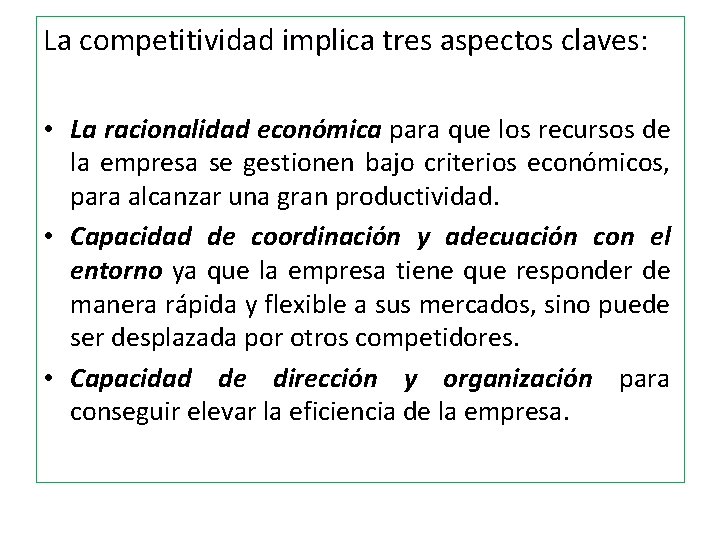 La competitividad implica tres aspectos claves:

• La racionalidad económica para que los recursos de la empresa se gestionen bajo criterios económicos, para alcanzar una gran productividad.
• Capacidad de coordinación y adecuación con el entorno ya que la empresa tiene que responder de manera rápida y flexible a sus mercados, sino puede ser desplazada por otros competidores.
• Capacidad de dirección y organización para conseguir elevar la eficiencia de la empresa.